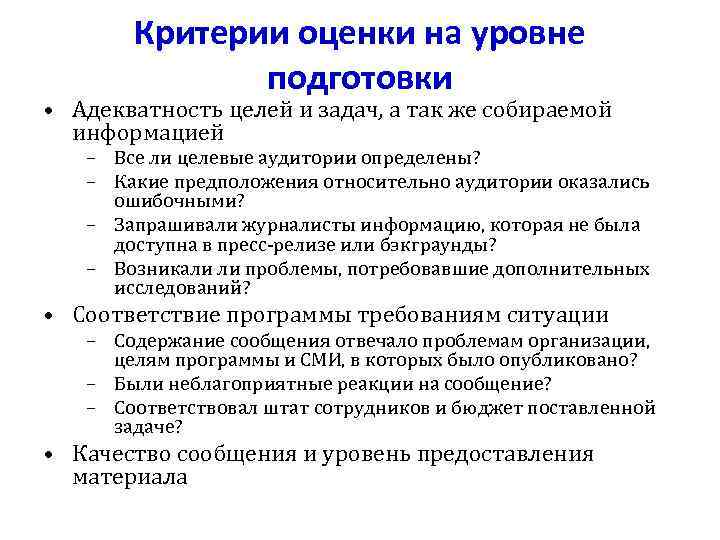 Критерии оценки на уровне подготовки

• Адекватность целей и задач, а так же собираемой информацией
  – Все ли целевые аудитории определены?
  – Какие предположения относительно аудитории оказались ошибочными?
  – Запрашивали журналисты информацию, которая не была доступна в пресс-релизе или бэкграунды?
  – Возникали ли проблемы, потребовавшие дополнительных исследований?
• Соответствие программы требованиям ситуации
  – Содержание сообщения отвечало проблемам организации, целям программы и СМИ, в которых было опубликовано?
  – Были неблагоприятные реакции на сообщение?
  – Соответствовал штат сотрудников и бюджет поставленной задаче?
• Качество сообщения и уровень предоставления материала